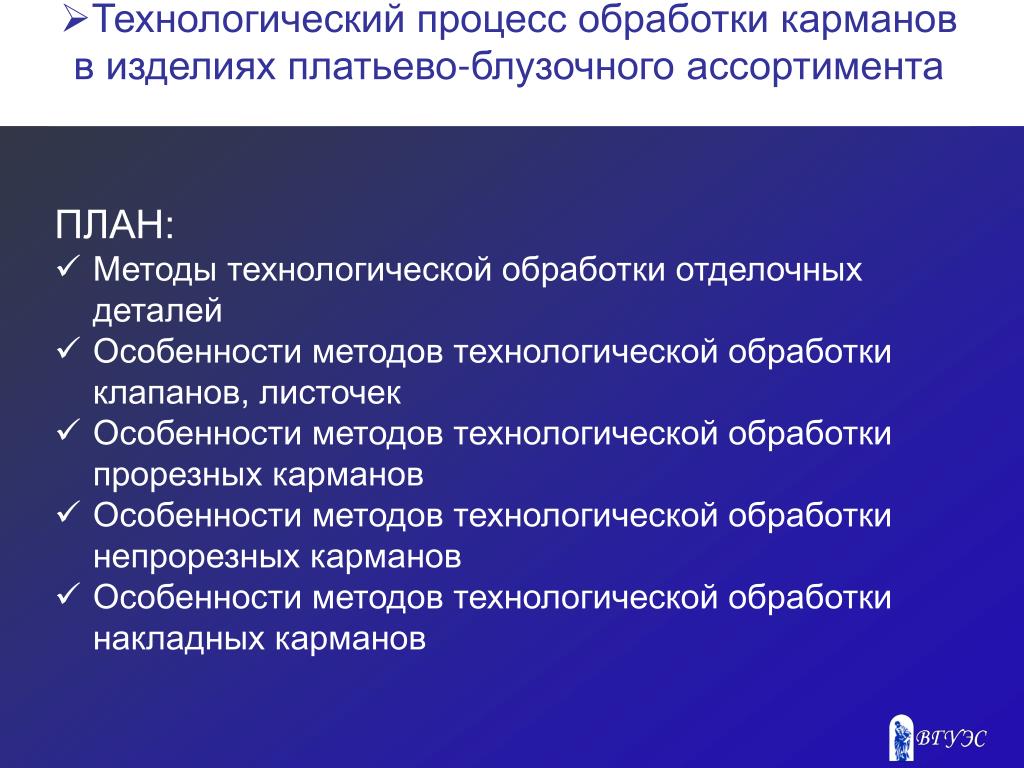 ➢Технологический процесс обработки карманов в изделиях платьево-блузочного ассортимента

ПЛАН:
✓ Методы технологической обработки отделочных деталей
✓ Особенности методов технологической обработки клапанов, листочек
✓ Особенности методов технологической обработки прорезных карманов
✓ Особенности методов технологической обработки непрорезных карманов
✓ Особенности методов технологической обработки накладных карманов

ВГУЭС